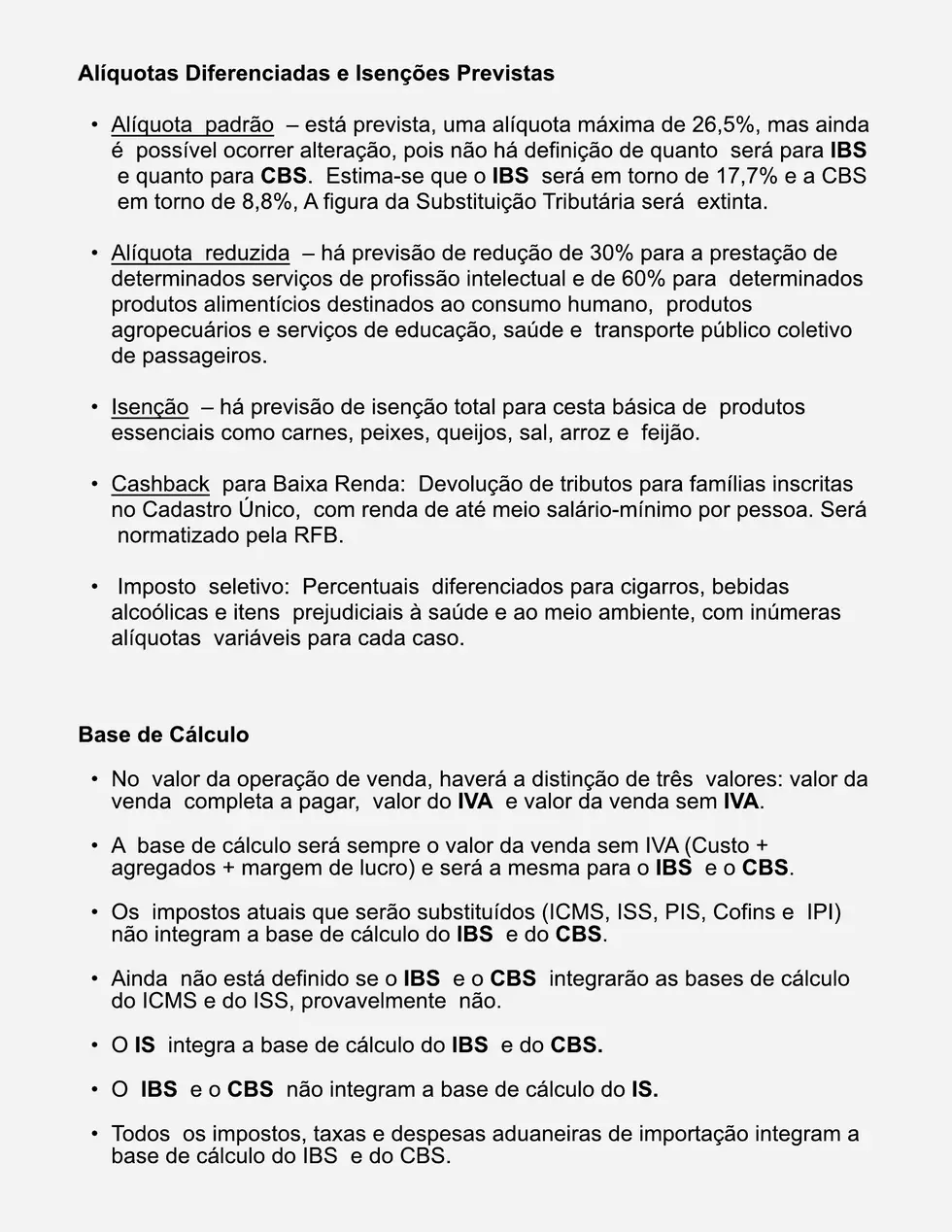 Alíquotas Diferenciadas e Isenções Previstas

• Alíquota padrão – está prevista, uma alíquota máxima de 26,5%, mas ainda é possível ocorrer alteração, pois não há definição de quanto será para IBS e quanto para CBS. Estima-se que o IBS será em torno de 17,7% e a CBS em torno de 8,8%, A figura da Substituição Tributária será extinta.

• Alíquota reduzida – há previsão de redução de 30% para a prestação de determinados serviços de profissão intelectual e de 60% para determinados produtos alimentícios destinados ao consumo humano, produtos agropecuários e serviços de educação, saúde e transporte público coletivo de passageiros.

• Isenção – há previsão de isenção total para cesta básica de produtos essenciais como carnes, peixes, queijos, sal, arroz e feijão.

• Cashback para Baixa Renda: Devolução de tributos para famílias inscritas no Cadastro Único, com renda de até meio salário-mínimo por pessoa. Será normatizado pela RFB.

• Imposto seletivo: Percentuais diferenciados para cigarros, bebidas alcoólicas e itens prejudiciais à saúde e ao meio ambiente, com inúmeras alíquotas variáveis para cada caso.

Base de Cálculo

• No valor da operação de venda, haverá a distinção de três valores: valor da venda completa a pagar, valor do IVA e valor da venda sem IVA.

• A base de cálculo será sempre o valor da venda sem IVA (Custo + agregados + margem de lucro) e será a mesma para o IBS e o CBS.

• Os impostos atuais que serão substituídos (ICMS, ISS, PIS, Cofins e IPI) não integram a base de cálculo do IBS e do CBS.

• Ainda não está definido se o IBS e o CBS integrarão as bases de cálculo do ICMS e do ISS, provavelmente não.

• O IS integra a base de cálculo do IBS e do CBS.

• O IBS e o CBS não integram a base de cálculo do IS.

• Todos os impostos, taxas e despesas aduaneiras de importação integram a base de cálculo do IBS e do CBS.